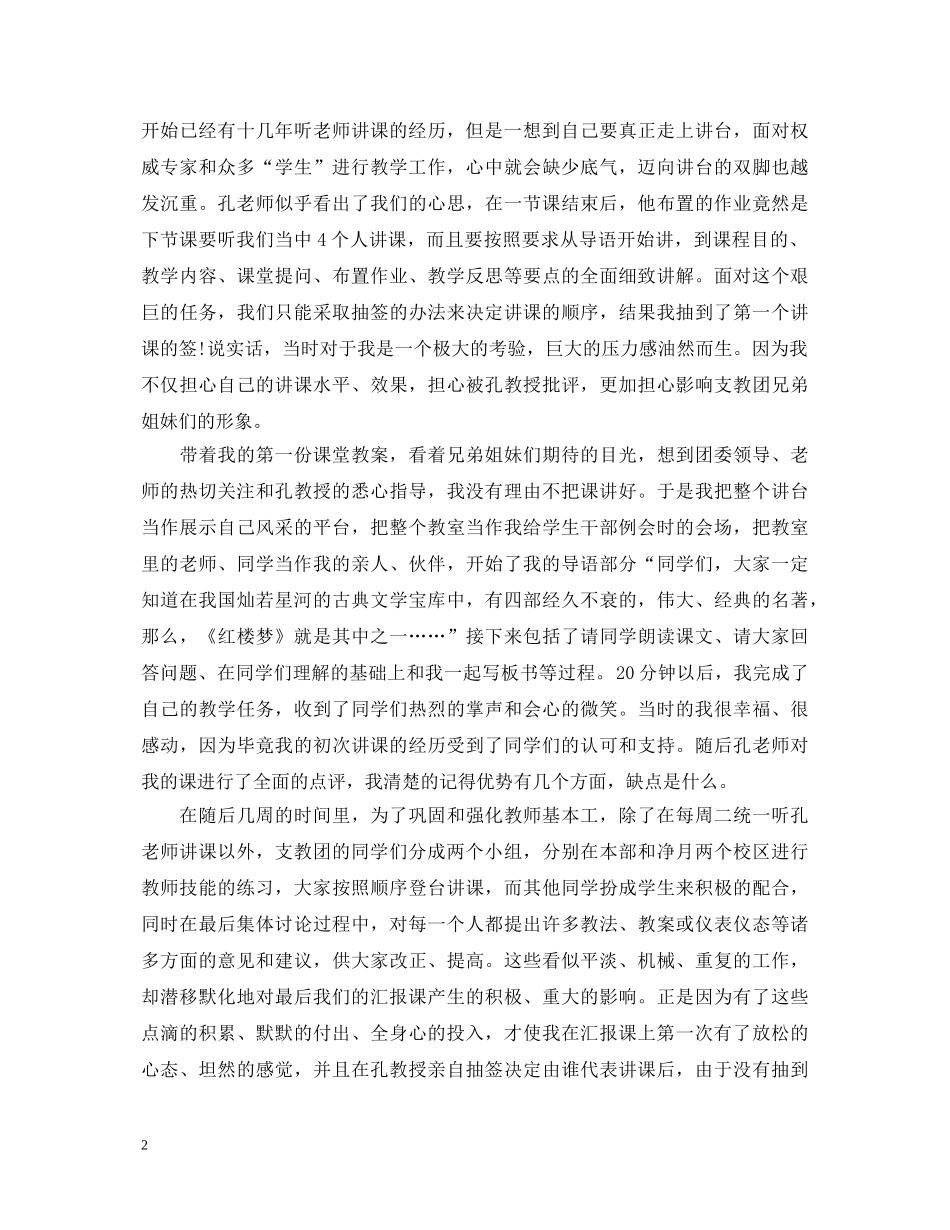 开始已经有十几年听老师讲课的经历，但是一想到自己要真正走上讲台，面对权威专家和众多“学生”进行教学工作，心中就会缺少底气，迈向讲台的双脚也越发沉重。孔老师似乎看出了我们的心思，在一节课结束后，他布置的作业竟然是下节课要听我们当中 4 个人讲课，而且要按照要求从导语开始讲，到课程目的、教学内容、课堂提问、布置作业、教学反思等要点的全面细致讲解。面对这个艰巨的任务，我们只能采取抽签的办法来决定讲课的顺序，结果我抽到了第一个讲课的签!说实话，当时对于我是一个极大的考验，巨大的压力感油然而生。因为我不仅担心自己的讲课水平、效果，担心被孔教授批评，更加担心影响支教团兄弟姐妹们的形象。

带着我的第一份课堂教案，看着兄弟姐妹们期待的目光，想到团委领导、老师的热切关注和孔教授的悉心指导，我没有理由不把课讲好。于是我把整个讲台当作展示自己风采的平台，把整个教室当作我给学生干部例会时的会场，把教室里的老师、同学当作我的亲人、伙伴，开始了我的导语部分“同学们，大家一定知道在我国灿若星河的古典文学宝库中，有四部经久不衰的，伟大、经典的名著，那么，《红楼梦》就是其中之一……”接下来包括了请同学朗读课文、请大家回答问题、在同学们理解的基础上和我一起写板书等过程。20 分钟以后，我完成了自己的教学任务，收到了同学们热烈的掌声和会心的微笑。当时的我很幸福、很感动，因为毕竟我的初次讲课的经历受到了同学们的认可和支持。随后孔老师对我的课进行了全面的点评，我清楚的记得优势有几个方面，缺点是什么。

在随后几周的时间里，为了巩固和强化教师基本工，除了在每周二统一听孔老师讲课以外，支教团的同学们分成两个小组，分别在本部和净月两个校区进行教师技能的练习，大家按照顺序登台讲课，而其他同学扮成学生来积极的配合，同时在最后集体讨论过程中，对每一个人都提出许多教法、教案或仪表仪态等诸多方面的意见和建议，供大家改正、提高。这些看似平淡、机械、重复的工作，却潜移默化地对最后我们的汇报课产生的积极、重大的影响。正是因为有了这些点滴的积累、默默的付出、全身心的投入，才使我在汇报课上第一次有了放松的心态、坦然的感觉，并且在孔教授亲自抽签决定由谁代表讲课后，由于没有抽到

2